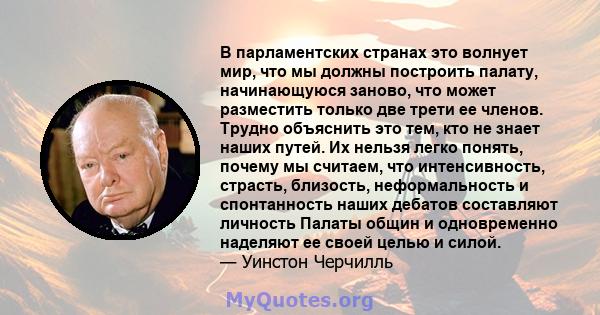 В парламентских странах это волнует мир, что мы должны построить палату, начинающуюся заново, что может разместить только две трети ее членов. Трудно объяснить это тем, кто не знает наших путей. Их нельзя легко понять, почему мы считаем, что интенсивность, страсть, близость, неформальность и спонтанность наших дебатов составляют личность Палаты общин и одновременно наделяют ее своей целью и силой.
— Уинстон Черчилль

MyQuotes.org